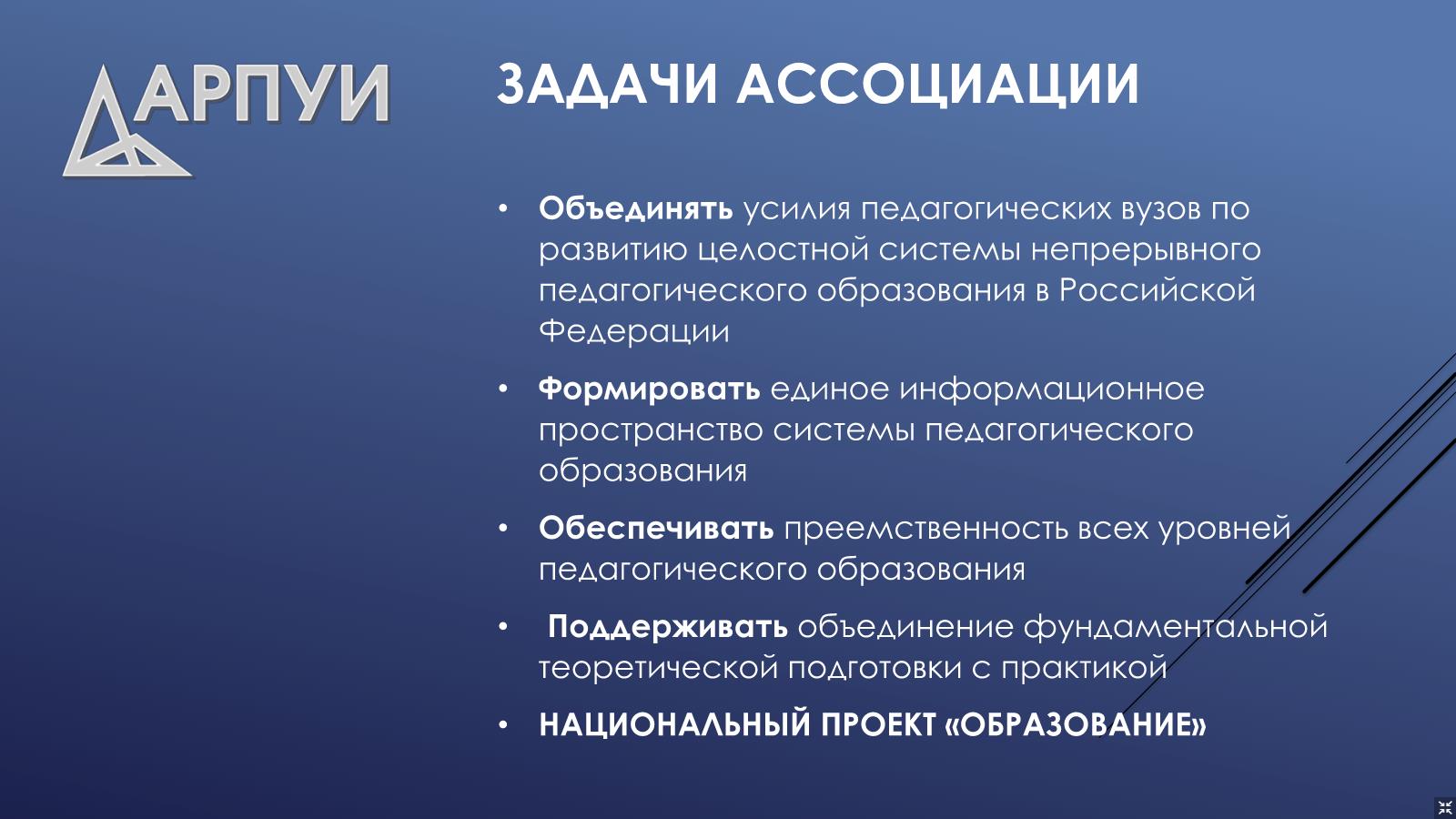 АРПУИ

ЗАДАЧИ АССОЦИАЦИИ

• Объединять усилия педагогических вузов по развитию целостной системы непрерывного педагогического образования в Российской Федерации

• Формировать единое информационное пространство системы педагогического образования

• Обеспечивать преемственность всех уровней педагогического образования

• Поддерживать объединение фундаментальной теоретической подготовки с практикой

• НАЦИОНАЛЬНЫЙ ПРОЕКТ «ОБРАЗОВАНИЕ»